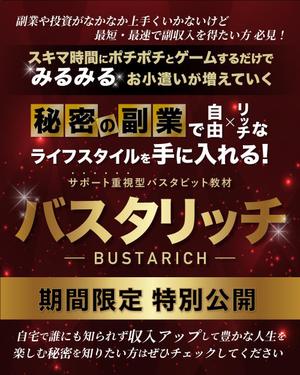 副業や投資がなかなか上手くいかないけど
最短・最速で副収入を得たい方 必見！

スキマ時間にポチポチとゲームするだけで
みるみる お小遣いが増えていく

秘密の副業で自由×リッチな
ライフスタイルを手に入れる!

サポート重視型バスタビット教材
バスタリッチ
— BUSTARICH —

期間限定 特別公開

自宅で誰にも知られず収入アップして豊かな人生を
楽しむ秘密を知りたい方はぜひチェックしてください